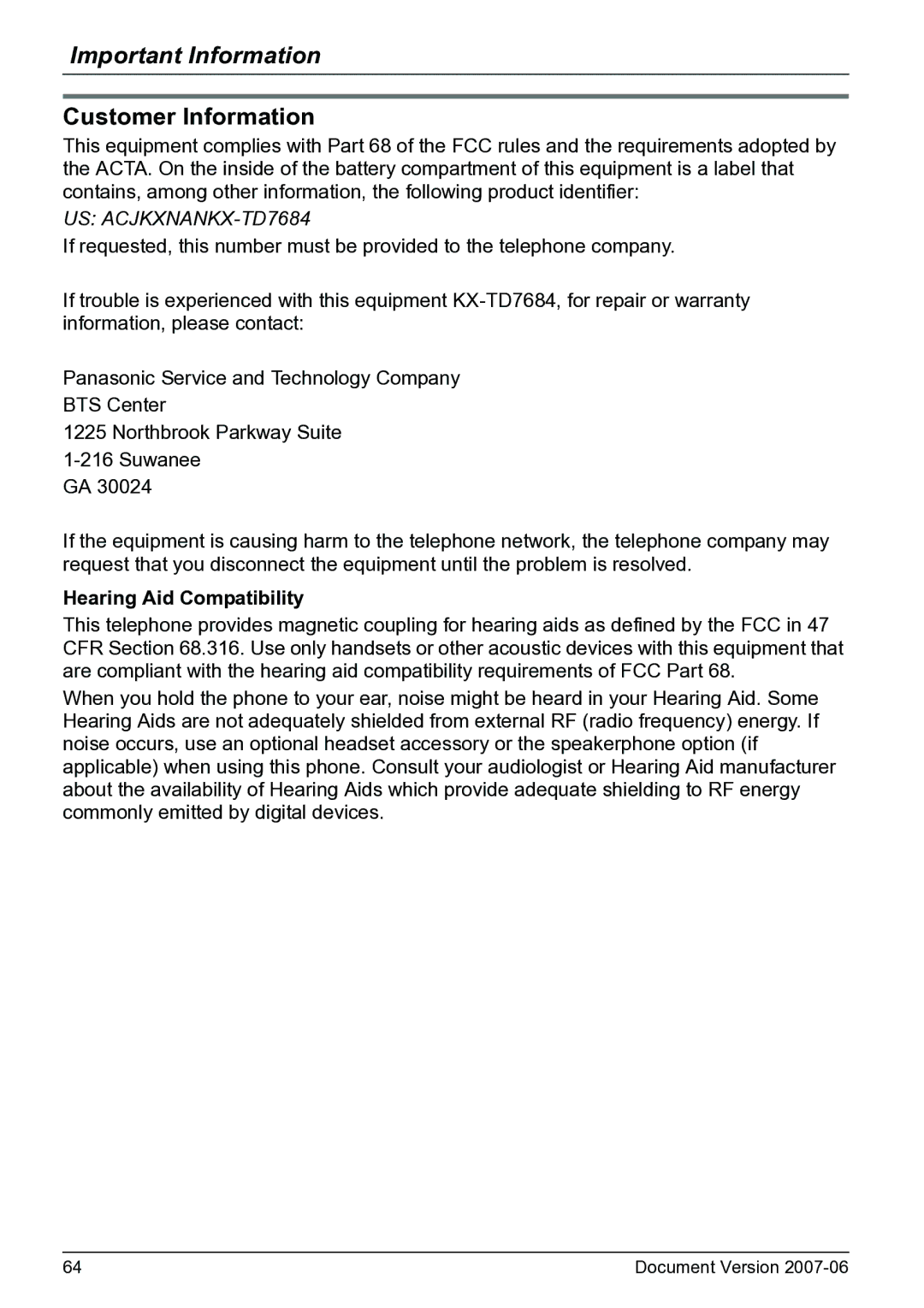 Important Information

Customer Information

This equipment complies with Part 68 of the FCC rules and the requirements adopted by the ACTA. On the inside of the battery compartment of this equipment is a label that contains, among other information, the following product identifier:

US: ACJKXNANKX-TD7684

If requested, this number must be provided to the telephone company.

If trouble is experienced with this equipment KX-TD7684, for repair or warranty information, please contact:

Panasonic Service and Technology Company
BTS Center
1225 Northbrook Parkway Suite
1-216 Suwanee
GA 30024

If the equipment is causing harm to the telephone network, the telephone company may request that you disconnect the equipment until the problem is resolved.

Hearing Aid Compatibility

This telephone provides magnetic coupling for hearing aids as defined by the FCC in 47 CFR Section 68.316. Use only handsets or other acoustic devices with this equipment that are compliant with the hearing aid compatibility requirements of FCC Part 68.

When you hold the phone to your ear, noise might be heard in your Hearing Aid. Some Hearing Aids are not adequately shielded from external RF (radio frequency) energy. If noise occurs, use an optional headset accessory or the speakerphone option (if applicable) when using this phone. Consult your audiologist or Hearing Aid manufacturer about the availability of Hearing Aids which provide adequate shielding to RF energy commonly emitted by digital devices.

64

Document Version 2007-06